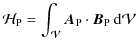 $\mathcal{H}_{\mathrm{P}} = \int_{\mathcal{V}} \boldsymbol{A}_{\mathrm{P}} \cdot \boldsymbol{B}_{\mathrm{P}} \, \mathrm{d}\mathcal{V}$